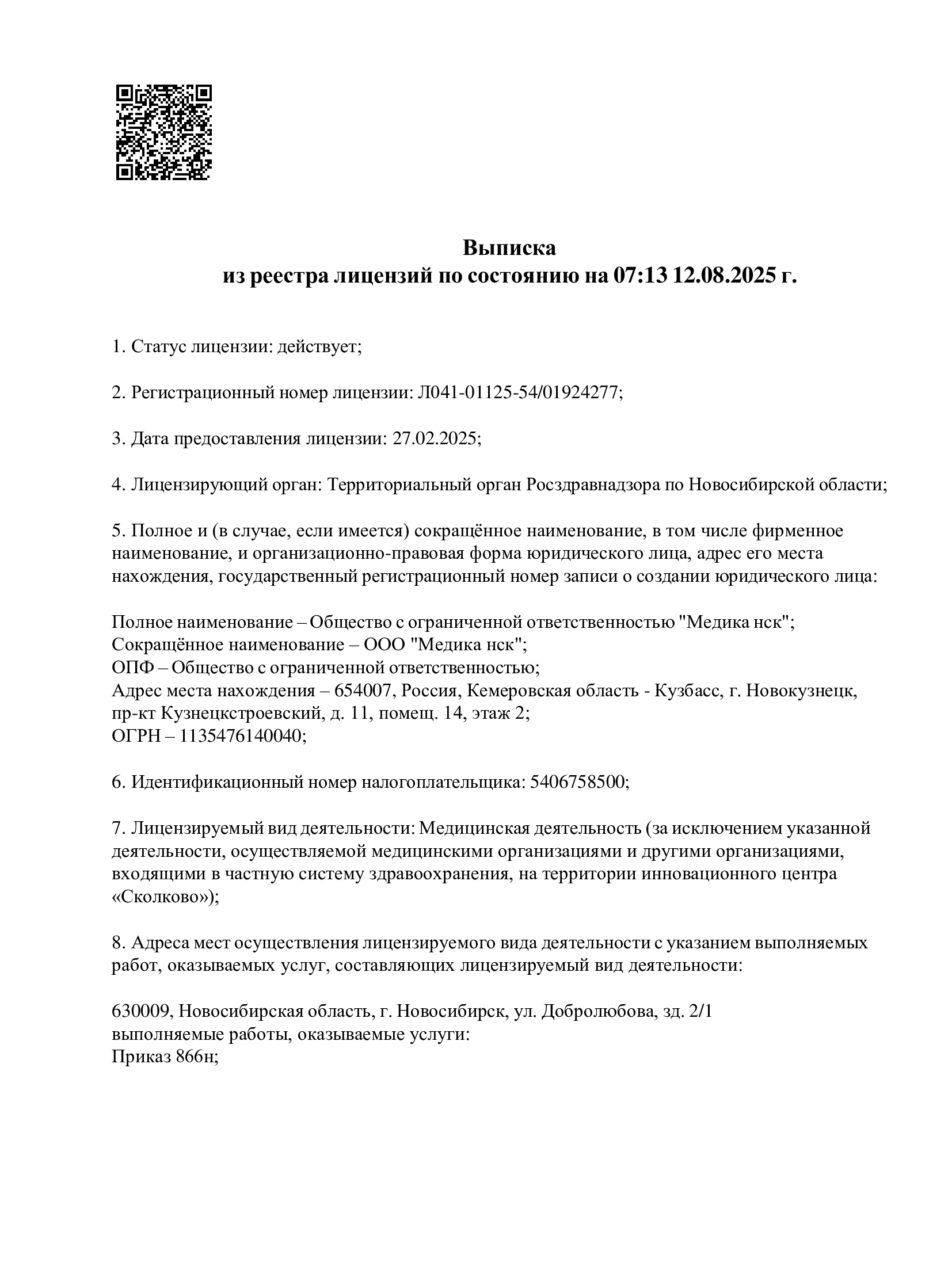 Выписка
из реестра лицензий по состоянию на 07:13 12.08.2025 г.

1. Статус лицензии: действует;

2. Регистрационный номер лицензии: Л041-01125-54/01924277;

3. Дата предоставления лицензии: 27.02.2025;

4. Лицензирующий орган: Территориальный орган Росздравнадзора по Новосибирской области;

5. Полное и (в случае, если имеется) сокращённое наименование, в том числе фирменное наименование, и организационно-правовая форма юридического лица, адрес его места нахождения, государственный регистрационный номер записи о создании юридического лица:

Полное наименование – Общество с ограниченной ответственностью "Медика нск";
Сокращённое наименование – ООО "Медика нск";
ОПФ – Общество с ограниченной ответственностью;
Адрес места нахождения – 654007, Россия, Кемеровская область - Кузбасс, г. Новокузнецк, пр-кт Кузнецкстроевский, д. 11, помещ. 14, этаж 2;
ОГРН – 1135476140040;

6. Идентификационный номер налогоплательщика: 5406758500;

7. Лицензируемый вид деятельности: Медицинская деятельность (за исключением указанной деятельности, осуществляемой медицинскими организациями и другими организациями, входящими в частную систему здравоохранения, на территории инновационного центра «Сколково»);

8. Адреса мест осуществления лицензируемого вида деятельности с указанием выполняемых работ, оказываемых услуг, составляющих лицензируемый вид деятельности:

630009, Новосибирская область, г. Новосибирск, ул. Добролюбова, зд. 2/1
выполняемые работы, оказываемые услуги:
Приказ 866н;